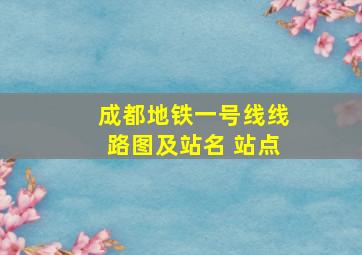 成都地铁一号线线路图及站名 站点